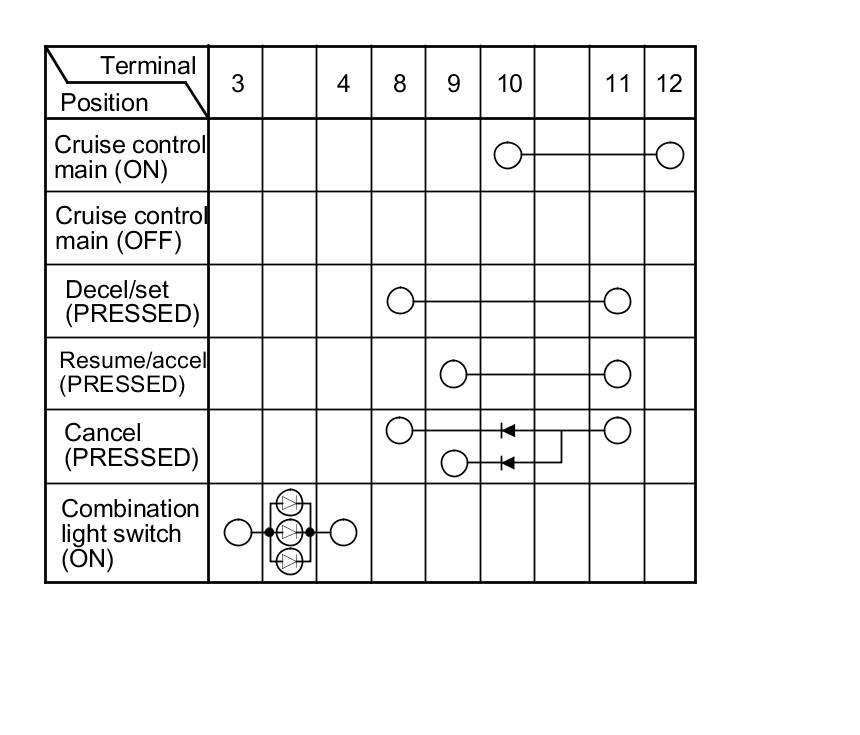 | Terminal / Position | 3 | | 4 | 8 | 9 | 10 | | 11 | 12 |
|---|---|---|---|---|---|---|---|---|---|
| Cruise control main (ON) | | | | | | | | | |
| Cruise control main (OFF) | | | | | | | | | |
| Decel/set (PRESSED) | | | | | | | | | |
| Resume/accel (PRESSED) | | | | | | | | | |
| Cancel (PRESSED) | | | | | | | | | |
| Combination light switch (ON) | | | | | | | | | |